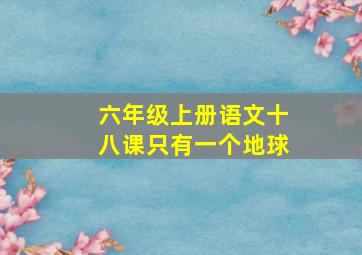 六年级上册语文十八课只有一个地球